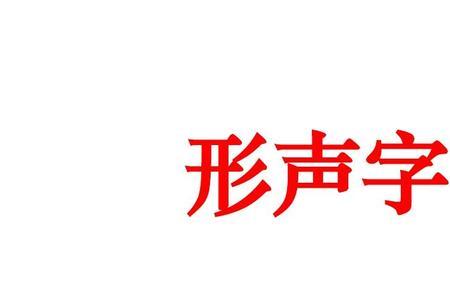 形声字